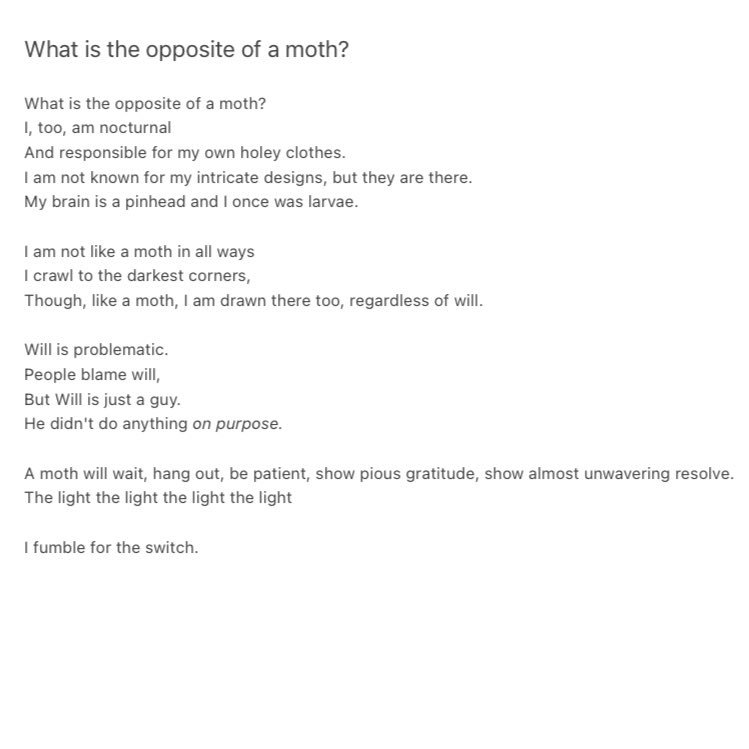 What is the opposite of a moth?

What is the opposite of a moth?
I, too, am nocturnal
And responsible for my own holey clothes.
I am not known for my intricate designs, but they are there.
My brain is a pinhead and I once was larvae.

I am not like a moth in all ways
I crawl to the darkest corners,
Though, like a moth, I am drawn there too, regardless of will.

Will is problematic.
People blame will,
But Will is just a guy.
He didn't do anything on purpose.

A moth will wait, hang out, be patient, show pious gratitude, show almost unwavering resolve.
The light the light the light the light

I fumble for the switch.